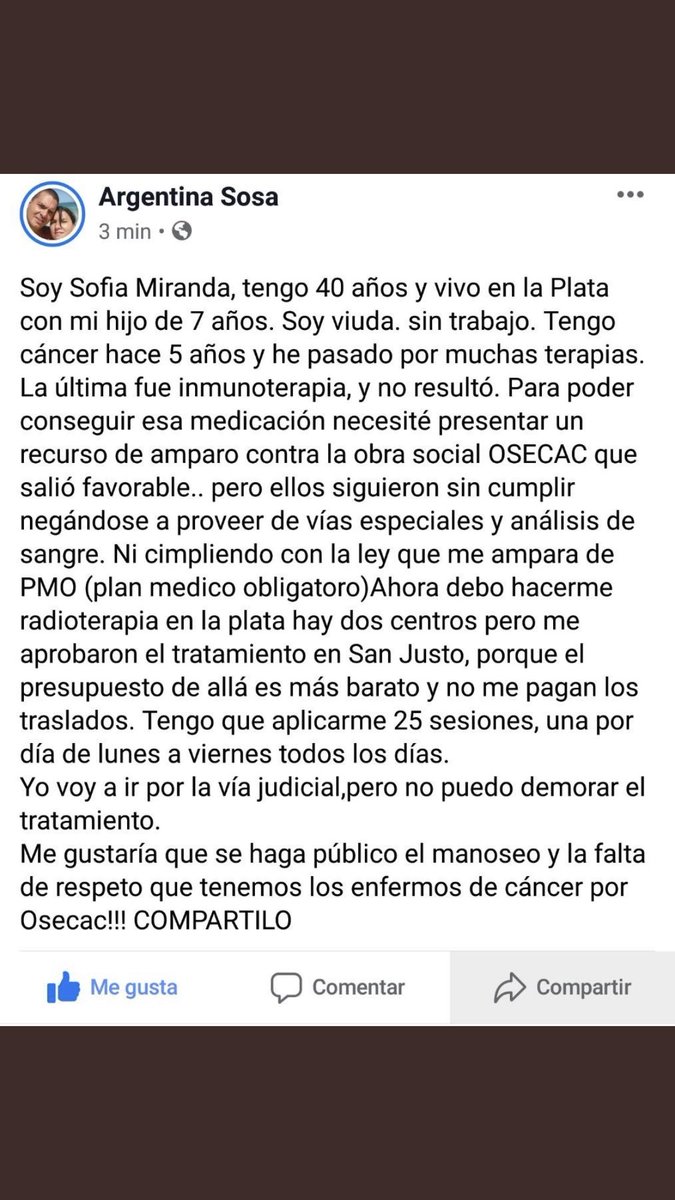 Argentina Sosa
3 min •

Soy Sofia Miranda, tengo 40 años y vivo en la Plata con mi hijo de 7 años. Soy viuda. sin trabajo. Tengo cáncer hace 5 años y he pasado por muchas terapias. La última fue inmunoterapia, y no resultó. Para poder conseguir esa medicación necesité presentar un recurso de amparo contra la obra social OSECAC que salió favorable.. pero ellos siguieron sin cumplir negándose a proveer de vías especiales y análisis de sangre. Ni cimpliendo con la ley que me ampara de PMO (plan medico obligatoro)Ahora debo hacerme radioterapia en la plata hay dos centros pero me aprobaron el tratamiento en San Justo, porque el presupuesto de allá es más barato y no me pagan los traslados. Tengo que aplicarme 25 sesiones, una por día de lunes a viernes todos los días.
Yo voy a ir por la vía judicial,pero no puedo demorar el tratamiento.
Me gustaría que se haga público el manoseo y la falta de respeto que tenemos los enfermos de cáncer por Osecac!!! COMPARTILO

Me gusta Comentar Compartir